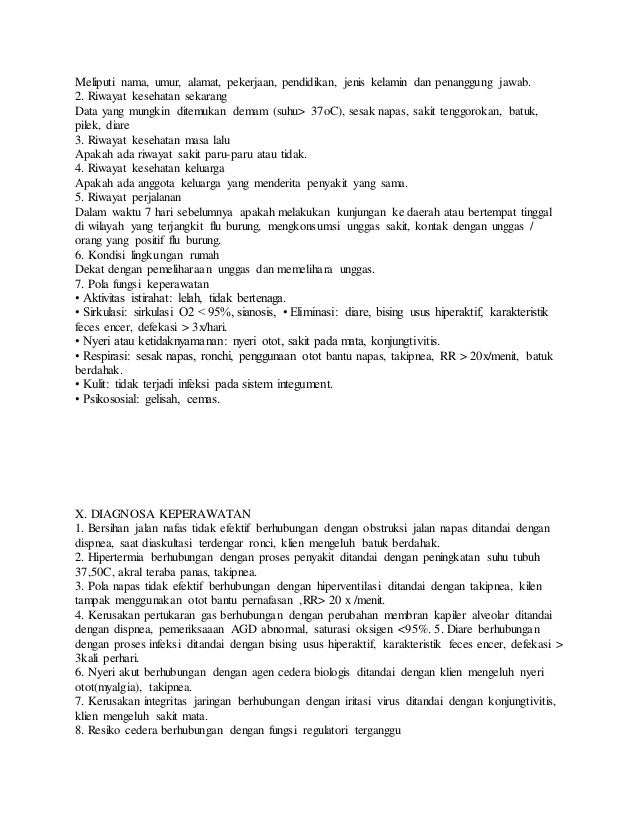 Meliputi nama, umur, alamat, pekerjaan, pendidikan, jenis kelamin dan penanggung jawab.
2. Riwayat kesehatan sekarang
Data yang mungkin ditemukan demam (suhu> 37oC), sesak napas, sakit tenggorokan, batuk, pilek, diare
3. Riwayat kesehatan masa lalu
Apakah ada riwayat sakit paru-paru atau tidak.
4. Riwayat kesehatan keluarga
Apakah ada anggota keluarga yang menderita penyakit yang sama.
5. Riwayat perjalanan
Dalam waktu 7 hari sebelumnya apakah melakukan kunjungan ke daerah atau bertempat tinggal di wilayah yang terjangkit flu burung, mengkonsumsi unggas sakit, kontak dengan unggas / orang yang positif flu burung.
6. Kondisi lingkungan rumah
Dekat dengan pemeliharaan unggas dan memelihara unggas.
7. Pola fungsi keperawatan
• Aktivitas istirahat: lelah, tidak bertenaga.
• Sirkulasi: sirkulasi O2 < 95%, sianosis, • Eliminasi: diare, bising usus hiperaktif, karakteristik feces encer, defekasi > 3x/hari.
• Nyeri atau ketidaknyamanan: nyeri otot, sakit pada mata, konjungtivitis.
• Respirasi: sesak napas, ronchi, penggunaan otot bantu napas, takipnea, RR > 20x/menit, batuk berdahak.
• Kulit: tidak terjadi infeksi pada sistem integument.
• Psikososial: gelisah, cemas.

X. DIAGNOSA KEPERAWATAN
1. Bersihan jalan nafas tidak efektif berhubungan dengan obstruksi jalan napas ditandai dengan dispnea, saat diaskultasi terdengar ronci, klien mengeluh batuk berdahak.
2. Hipertermia berhubungan dengan proses penyakit ditandai dengan peningkatan suhu tubuh 37,50C, akral teraba panas, takipnea.
3. Pola napas tidak efektif berhubungan dengan hiperventilasi ditandai dengan takipnea, kilen tampak menggunakan otot bantu pernafasan ,RR> 20 x /menit.
4. Kerusakan pertukaran gas berhubungan dengan perubahan membran kapiler alveolar ditandai dengan dispnea, pemeriksaaan AGD abnormal, saturasi oksigen <95%. 5. Diare berhubungan dengan proses infeksi ditandai dengan bising usus hiperaktif, karakteristik feces encer, defekasi > 3kali perhari.
6. Nyeri akut berhubungan dengan agen cedera biologis ditandai dengan klien mengeluh nyeri otot(myalgia), takipnea.
7. Kerusakan integritas jaringan berhubungan dengan iritasi virus ditandai dengan konjungtivitis, klien mengeluh sakit mata.
8. Resiko cedera berhubungan dengan fungsi regulatori terganggu